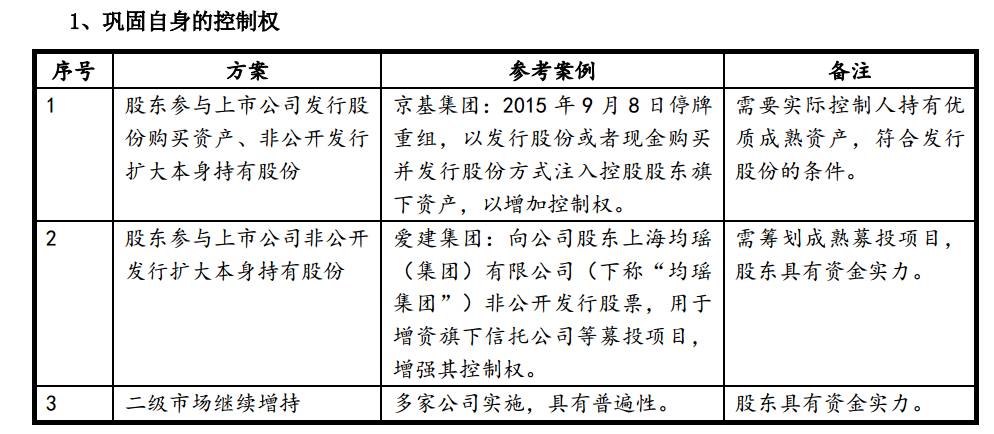 1、巩固自身的控制权

| 序号 | 方案 | 参考案例 | 备注 |
|---|---|---|---|
| 1 | 股东参与上市公司发行股份购买资产、非公开发行扩大本身持有股份 | 京基集团：2015 年 9 月 8 日停牌重组，以发行股份或者现金购买并发行股份方式注入控股股东旗下资产，以增加控制权。 | 需要实际控制人持有优质成熟资产，符合发行股份的条件。 |
| 2 | 股东参与上市公司非公开发行扩大本身持有股份 | 爱建集团：向公司股东上海均瑶（集团）有限公司（下称“均瑶集团”）非公开发行股票，用于增资旗下信托公司等募投项目，增强其控制权。 | 需筹划成熟募投项目，股东具有资金实力。 |
| 3 | 二级市场继续增持 | 多家公司实施，具有普遍性。 | 股东具有资金实力。 |